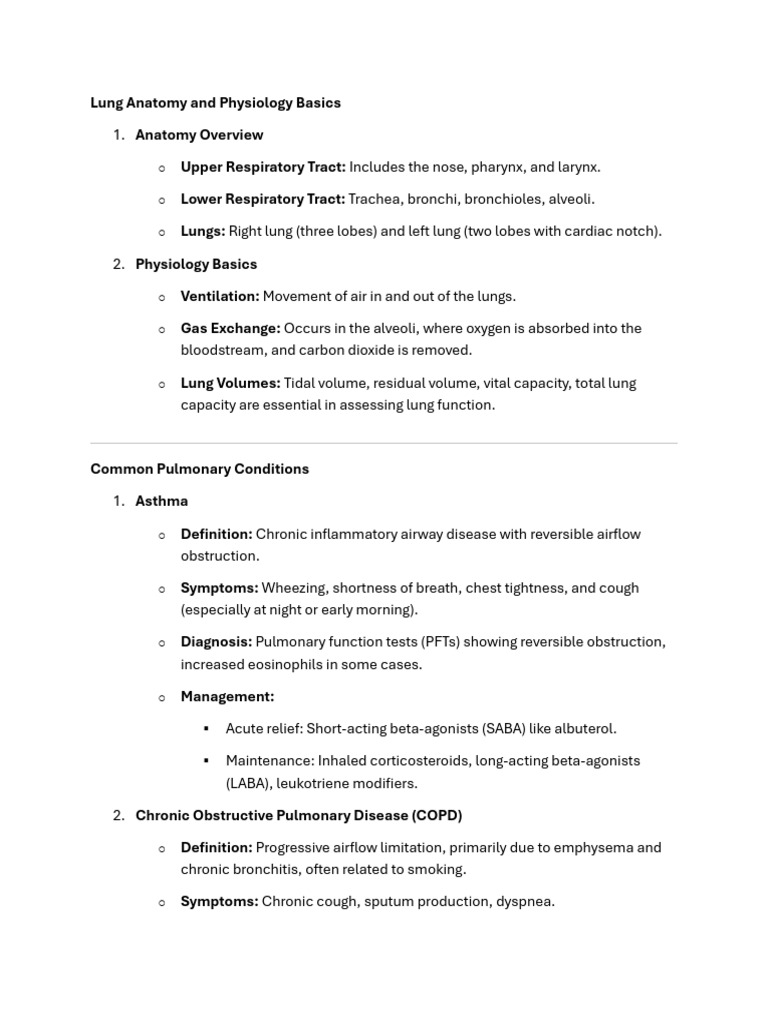 Lung Anatomy and Physiology Basics

1. Anatomy Overview

○ Upper Respiratory Tract: Includes the nose, pharynx, and larynx.

○ Lower Respiratory Tract: Trachea, bronchi, bronchioles, alveoli.

○ Lungs: Right lung (three lobes) and left lung (two lobes with cardiac notch).

2. Physiology Basics

○ Ventilation: Movement of air in and out of the lungs.

○ Gas Exchange: Occurs in the alveoli, where oxygen is absorbed into the bloodstream, and carbon dioxide is removed.

○ Lung Volumes: Tidal volume, residual volume, vital capacity, total lung capacity are essential in assessing lung function.

Common Pulmonary Conditions

1. Asthma

○ Definition: Chronic inflammatory airway disease with reversible airflow obstruction.

○ Symptoms: Wheezing, shortness of breath, chest tightness, and cough (especially at night or early morning).

○ Diagnosis: Pulmonary function tests (PFTs) showing reversible obstruction, increased eosinophils in some cases.

○ Management:

▪ Acute relief: Short-acting beta-agonists (SABA) like albuterol.

▪ Maintenance: Inhaled corticosteroids, long-acting beta-agonists (LABA), leukotriene modifiers.

2. Chronic Obstructive Pulmonary Disease (COPD)

○ Definition: Progressive airflow limitation, primarily due to emphysema and chronic bronchitis, often related to smoking.

○ Symptoms: Chronic cough, sputum production, dyspnea.